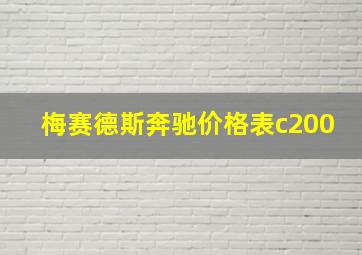 梅赛德斯奔驰价格表c200